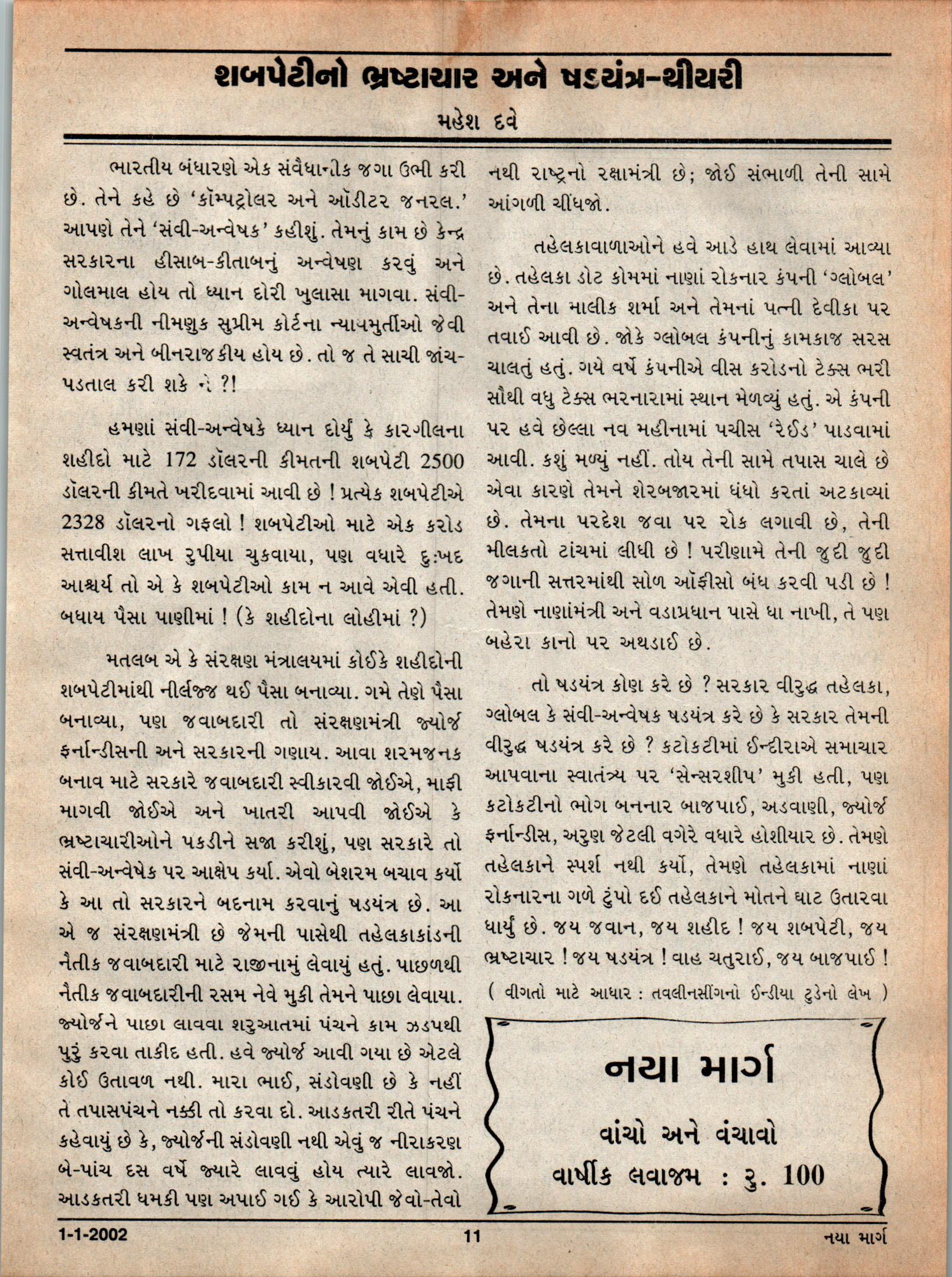 શબપેટીનો ભ્રષ્ટાચાર અને ષડયંત્ર-થીયરી

મહેશ દવે

ભારતીય બંધારણે એક સંવૈધાનીક જગા ઉભી કરી છે. તેને કહે છે 'કૉમ્પટ્રોલર અને ઑડીટર જનરલ.' આપણે તેને 'સંવી-અન્વેષક' કહીશું. તેમનું કામ છે કેન્દ્ર સરકારના હીસાબ-કીતાબનું અન્વેષણ કરવું અને ગોલમાલ હોય તો ધ્યાન દોરી ખુલાસા માગવા. સંવી-અન્વેષકની નીમણુક સુપ્રીમ કોર્ટના ન્યાયમુર્તીઓ જેવી સ્વતંત્ર અને બીનરાજકીય હોય છે. તો જ તે સાચી જાંચ-પડતાલ કરી શકે ને ?!

હમણાં સંવી-અન્વેષકે ધ્યાન દોર્યું કે કારગીલના શહીદો માટે 172 ડૉલરની કીમતની શબપેટી 2500 ડૉલરની કીમતે ખરીદવામાં આવી છે ! પ્રત્યેક શબપેટીએ 2328 ડૉલરનો ગફલો ! શબપેટીઓ માટે એક કરોડ સત્તાવીશ લાખ રુપીયા ચુકવાયા, પણ વધારે દુ:ખદ આશ્ચર્ય તો એ કે શબપેટીઓ કામ ન આવે એવી હતી. બધાય પૈસા પાણીમાં ! (કે શહીદોના લોહીમાં ?)

મતલબ એ કે સંરક્ષણ મંત્રાલયમાં કોઈકે શહીદોની શબપેટીમાંથી નીર્લજ્જ થઈ પૈસા બનાવ્યા. ગમે તેણે પૈસા બનાવ્યા, પણ જવાબદારી તો સંરક્ષણમંત્રી જ્યોર્જ ફર્નાન્ડીસની અને સરકારની ગણાય. આવા શરમજનક બનાવ માટે સરકારે જવાબદારી સ્વીકારવી જોઈએ, માફી માગવી જોઈએ અને ખાતરી આપવી જોઈએ કે ભ્રષ્ટાચારીઓને પકડીને સજા કરીશું, પણ સરકારે તો સંવી-અન્વેષક પર આક્ષેપ કર્યા. એવો બેશરમ બચાવ કર્યો કે આ તો સરકારને બદનામ કરવાનું ષડયંત્ર છે. આ એ જ સંરક્ષણમંત્રી છે જેમની પાસેથી તહેલકાકાંડની નૈતીક જવાબદારી માટે રાજીનામું લેવાયું હતું. પાછળથી નૈતીક જવાબદારીની રસમ નેવે મુકી તેમને પાછા લેવાયા. જ્યોર્જને પાછા લાવવા શરુઆતમાં પંચને કામ ઝડપથી પુરું કરવા તાકીદ હતી. હવે જ્યોર્જ આવી ગયા છે એટલે કોઈ ઉતાવળ નથી. મારા ભાઈ, સંડોવણી છે કે નહીં તે તપાસપંચને નક્કી તો કરવા દો. આડકતરી રીતે પંચને કહેવાયું છે કે, જ્યોર્જની સંડોવણી નથી એવું જ નીરાકરણ બે-પાંચ દસ વર્ષે જ્યારે લાવવું હોય ત્યારે લાવજો. આડકતરી ધમકી પણ અપાઈ ગઈ કે આરોપી જેવો-તેવો નથી રાષ્ટ્રનો રક્ષામંત્રી છે; જોઈ સંભાળી તેની સામે આંગળી ચીંધજો.

તહેલકાવાળાઓને હવે આડે હાથ લેવામાં આવ્યા છે. તહેલકા ડોટ કોમમાં નાણાં રોકનાર કંપની 'ગ્લોબલ' અને તેના માલીક શર્મા અને તેમનાં પત્ની દેવીકા પર તવાઈ આવી છે. જોકે ગ્લોબલ કંપનીનું કામકાજ સરસ ચાલતું હતું. ગયે વર્ષે કંપનીએ વીસ કરોડનો ટેક્સ ભરી સૌથી વધુ ટેક્સ ભરનારામાં સ્થાન મેળવ્યું હતું. એ કંપની પર હવે છેલ્લા નવ મહીનામાં પચીસ 'રેઈડ' પાડવામાં આવી. કશું મળ્યું નહીં. તોય તેની સામે તપાસ ચાલે છે એવા કારણે તેમને શેરબજારમાં ધંધો કરતાં અટકાવ્યાં છે. તેમના પરદેશ જવા પર રોક લગાવી છે, તેની મીલકતો ટાંચમાં લીધી છે ! પરીણામે તેની જુદી જુદી જગાની સત્તરમાંથી સોળ ઑફીસો બંધ કરવી પડી છે ! તેમણે નાણાંમંત્રી અને વડાપ્રધાન પાસે ધા નાખી, તે પણ બહેરા કાનો પર અથડાઈ છે.

તો ષડયંત્ર કોણ કરે છે ? સરકાર વીરુદ્ધ તહેલકા, ગ્લોબલ કે સંવી-અન્વેષક ષડયંત્ર કરે છે કે સરકાર તેમની વીરુદ્ધ ષડયંત્ર કરે છે ? કટોકટીમાં ઈન્દીરાએ સમાચાર આપવાના સ્વાતંત્ર્ય પર 'સેન્સરશીપ' મુકી હતી, પણ કટોકટીનો ભોગ બનનાર બાજપાઈ, અડવાણી, જ્યોર્જ ફર્નાન્ડીસ, અરુણ જેટલી વગેરે વધારે હોશીયાર છે. તેમણે તહેલકાને સ્પર્શ નથી કર્યો, તેમણે તહેલકામાં નાણાં રોકનારના ગળે ટુંપો દઈ તહેલકાને મોતને ઘાટ ઉતારવા ધાર્યું છે. જય જવાન, જય શહીદ ! જય શબપેટી, જય ભ્રષ્ટાચાર ! જય ષડયંત્ર ! વાહ ચતુરાઈ, જય બાજપાઈ !

( વીગતો માટે આધાર : તવલીનસીંગનો ઈન્ડીયા ટુડેનો લેખ )

નયા માર્ગ

વાંચો અને વંચાવો

વાર્ષીક લવાજમ : રુ. 100

1-1-2002 11 નયા માર્ગ